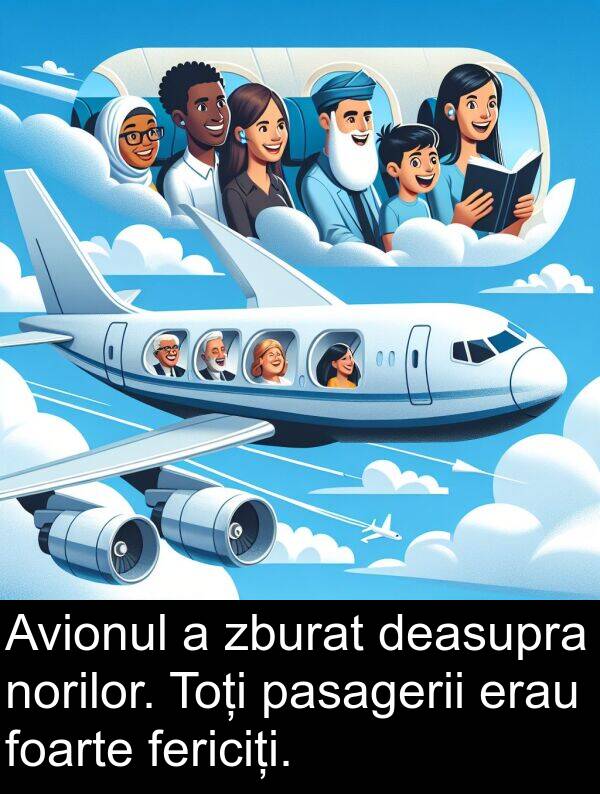 Avionul a zburat deasupra norilor. Toți pasagerii erau foarte fericiți.